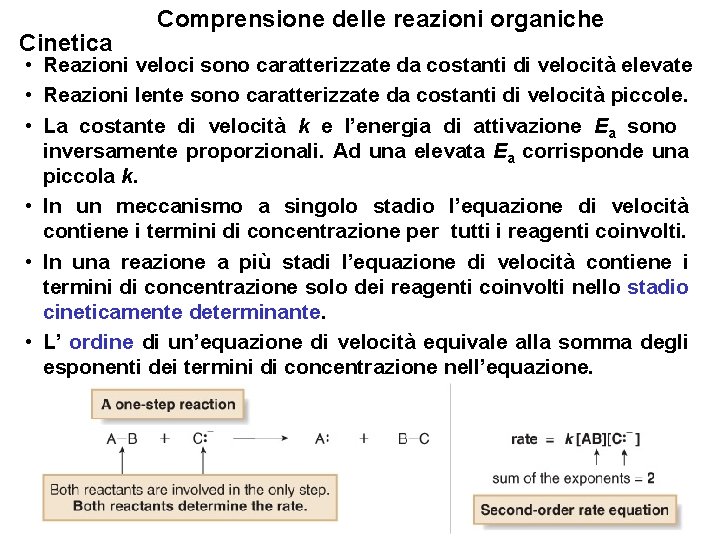 Comprensione delle reazioni organiche

Cinetica

• Reazioni veloci sono caratterizzate da costanti di velocità elevate

• Reazioni lente sono caratterizzate da costanti di velocità piccole.

• La costante di velocità $k$ e l'energia di attivazione $E_a$ sono inversamente proporzionali. Ad una elevata $E_a$ corrisponde una piccola $k$.

• In un meccanismo a singolo stadio l'equazione di velocità contiene i termini di concentrazione per tutti i reagenti coinvolti.

• In una reazione a più stadi l'equazione di velocità contiene i termini di concentrazione solo dei reagenti coinvolti nello stadio cineticamente determinante.

• L' ordine di un'equazione di velocità equivale alla somma degli esponenti dei termini di concentrazione nell'equazione.

A one-step reaction

$A-B + C:^- \longrightarrow A: + B-C$

Both reactants are involved in the only step.
Both reactants determine the rate.

rate = $k[AB][C:^-]$

sum of the exponents = 2

Second-order rate equation